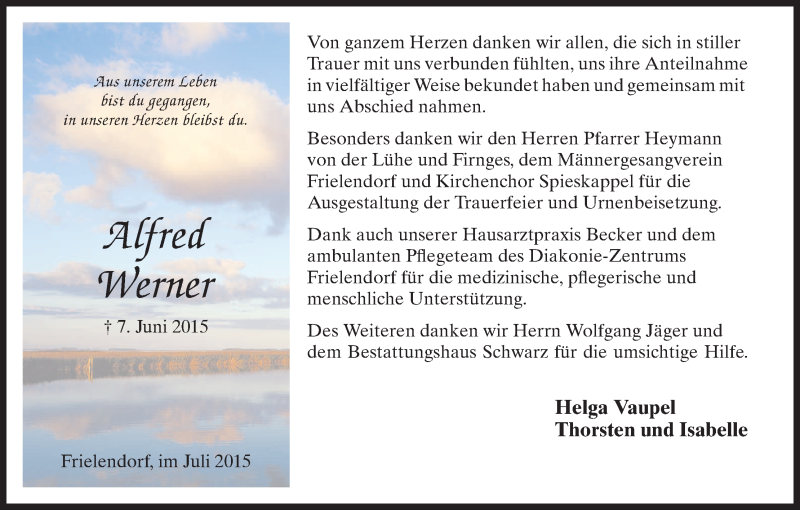 Aus unserem Leben
bist du gegangen,
in unseren Herzen bleibst du.

Alfred
Werner

† 7. Juni 2015

Frielendorf, im Juli 2015

Von ganzem Herzen danken wir allen, die sich in stiller Trauer mit uns verbunden fühlten, uns ihre Anteilnahme in vielfältiger Weise bekundet haben und gemeinsam mit uns Abschied nahmen.

Besonders danken wir den Herren Pfarrer Heymann von der Lühe und Firnges, dem Männergesangverein Frielendorf und Kirchenchor Spieskappel für die Ausgestaltung der Trauerfeier und Urnenbeisetzung.

Dank auch unserer Hausarztpraxis Becker und dem ambulanten Pflegeteam des Diakonie-Zentrums Frielendorf für die medizinische, pflegerische und menschliche Unterstützung.

Des Weiteren danken wir Herrn Wolfgang Jäger und dem Bestattungshaus Schwarz für die umsichtige Hilfe.

Helga Vaupel
Thorsten und Isabelle